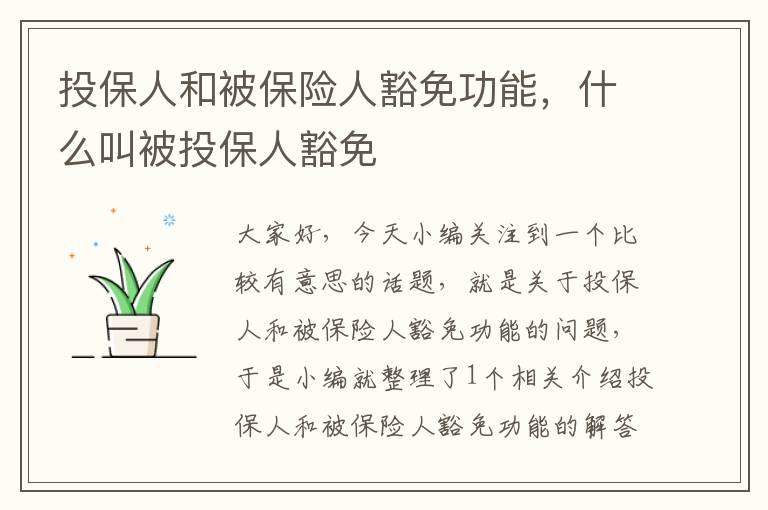 投保人和被保险人豁免功能，什么叫被投保人豁免

大家好，今天小编关注到一个比较有意思的话题，就是关于投保人和被保险人豁免功能的问题，于是小编就整理了1个相关介绍投保人和被保险人豁免功能的解答